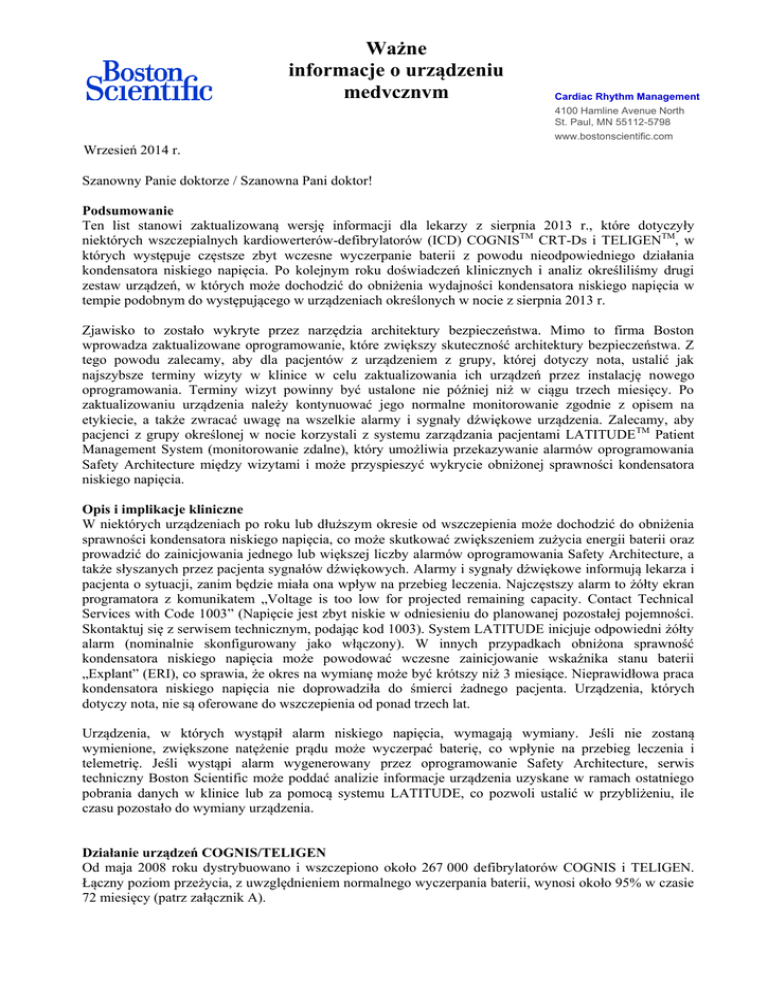 Boston Scientific

Ważne informacje o urządzeniu medvcznvm

Cardiac Rhythm Management
4100 Hamline Avenue North
St. Paul, MN 55112-5798
www.bostonscientific.com

Wrzesień 2014 r.

Szanowny Panie doktorze / Szanowna Pani doktor!

Podsumowanie
Ten list stanowi zaktualizowaną wersję informacji dla lekarzy z sierpnia 2013 r., które dotyczyły niektórych wszczepialnych kardiowerterów-defibrylatorów (ICD) COGNIS$^{TM}$ CRT-Ds i TELIGEN$^{TM}$, w których występuje częstsze zbyt wczesne wyczerpanie baterii z powodu nieodpowiedniego działania kondensatora niskiego napięcia. Po kolejnym roku doświadczeń klinicznych i analiz określiliśmy drugi zestaw urządzeń, w których może dochodzić do obniżenia wydajności kondensatora niskiego napięcia w tempie podobnym do występującego w urządzeniach określonych w nocie z sierpnia 2013 r.

Zjawisko to zostało wykryte przez narzędzia architektury bezpieczeństwa. Mimo to firma Boston wprowadza zaktualizowane oprogramowanie, które zwiększy skuteczność architektury bezpieczeństwa. Z tego powodu zalecamy, aby dla pacjentów z urządzeniem z grupy, której dotyczy nota, ustalić jak najszybsze terminy wizyty w klinice w celu zaktualizowania ich urządzeń przez instalację nowego oprogramowania. Terminy wizyt powinny być ustalone nie później niż w ciągu trzech miesięcy. Po zaktualizowaniu urządzenia należy kontynuować jego normalne monitorowanie zgodnie z opisem na etykiecie, a także zwracać uwagę na wszelkie alarmy i sygnały dźwiękowe urządzenia. Zalecamy, aby pacjenci z grupy określonej w nocie korzystali z systemu zarządzania pacjentami LATITUDE$^{TM}$ Patient Management System (monitorowanie zdalne), który umożliwia przekazywanie alarmów oprogramowania Safety Architecture między wizytami i może przyspieszyć wykrycie obniżonej sprawności kondensatora niskiego napięcia.

Opis i implikacje kliniczne
W niektórych urządzeniach po roku lub dłuższym okresie od wszczepienia może dochodzić do obniżenia sprawności kondensatora niskiego napięcia, co może skutkować zwiększeniem zużycia energii baterii oraz prowadzić do zainicjowania jednego lub większej liczby alarmów oprogramowania Safety Architecture, a także słyszanych przez pacjenta sygnałów dźwiękowych. Alarmy i sygnały dźwiękowe informują lekarza i pacjenta o sytuacji, zanim będzie miała ona wpływ na przebieg leczenia. Najczęstszy alarm to żółty ekran programatora z komunikatem „Voltage is too low for projected remaining capacity. Contact Technical Services with Code 1003” (Napięcie jest zbyt niskie w odniesieniu do planowanej pozostałej pojemności. Skontaktuj się z serwisem technicznym, podając kod 1003). System LATITUDE inicjuje odpowiedni żółty alarm (nominalnie skonfigurowany jako włączony). W innych przypadkach obniżona sprawność kondensatora niskiego napięcia może powodować wczesne zainicjowanie wskaźnika stanu baterii „Explant” (ERI), co sprawia, że okres na wymianę może być krótszy niż 3 miesiące. Nieprawidłowa praca kondensatora niskiego napięcia nie doprowadziła do śmierci żadnego pacjenta. Urządzenia, których dotyczy nota, nie są oferowane do wszczepienia od ponad trzech lat.

Urządzenia, w których wystąpił alarm niskiego napięcia, wymagają wymiany. Jeśli nie zostaną wymienione, zwiększone natężenie prądu może wyczerpać baterię, co wpłynie na przebieg leczenia i telemetrię. Jeśli wystąpi alarm wygenerowany przez oprogramowanie Safety Architecture, serwis techniczny Boston Scientific może poddać analizie informacje urządzenia uzyskane w ramach ostatniego pobrania danych w klinice lub za pomocą systemu LATITUDE, co pozwoli ustalić w przybliżeniu, ile czasu pozostało do wymiany urządzenia.

Działanie urządzeń COGNIS/TELIGEN
Od maja 2008 roku dystrybuowano i wszczepiono około 267 000 defibrylatorów COGNIS i TELIGEN. Łączny poziom przeżycia, z uwzględnieniem normalnego wyczerpania baterii, wynosi około 95% w czasie 72 miesięcy (patrz załącznik A).